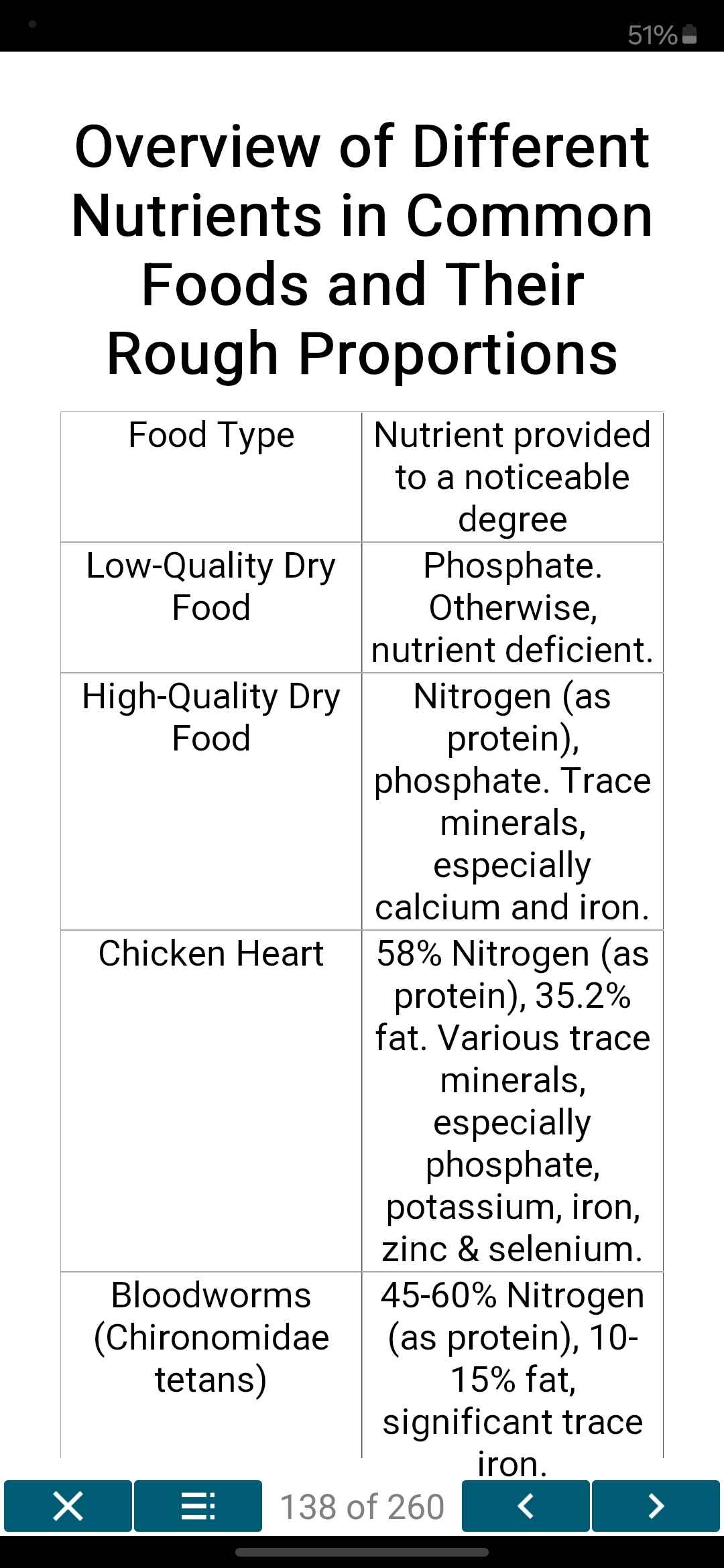 51%

Overview of Different Nutrients in Common Foods and Their Rough Proportions

| Food Type | Nutrient provided to a noticeable degree |
|---|---|
| Low-Quality Dry Food | Phosphate. Otherwise, nutrient deficient. |
| High-Quality Dry Food | Nitrogen (as protein), phosphate. Trace minerals, especially calcium and iron. |
| Chicken Heart | 58% Nitrogen (as protein), 35.2% fat. Various trace minerals, especially phosphate, potassium, iron, zinc & selenium. |
| Bloodworms (Chironomidae tetans) | 45-60% Nitrogen (as protein), 10-15% fat, significant trace iron. |

138 of 260